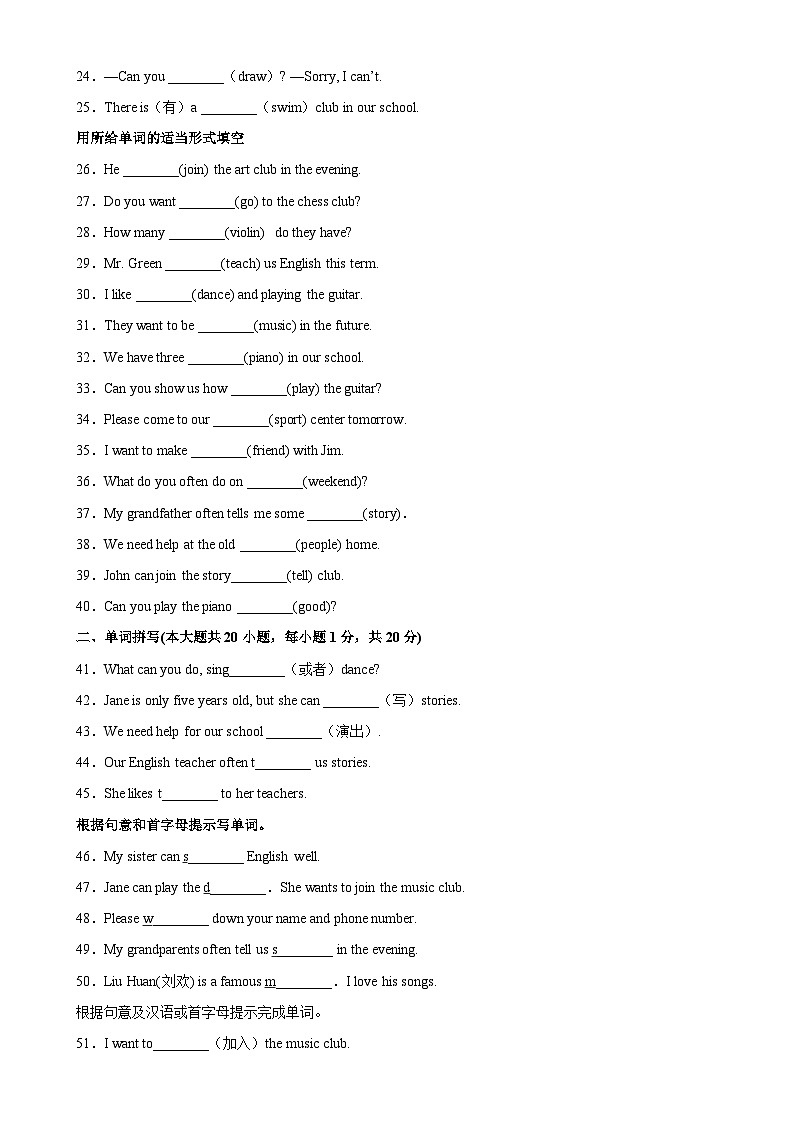 24．—Can you ________（draw）? —Sorry, I can't.

25．There is（有）a ________（swim）club in our school.

用所给单词的适当形式填空

26．He ________(join) the art club in the evening.

27．Do you want ________(go) to the chess club?

28．How many ________(violin) do they have?

29．Mr. Green ________(teach) us English this term.

30．I like ________(dance) and playing the guitar.

31．They want to be ________(music) in the future.

32．We have three ________(piano) in our school.

33．Can you show us how ________(play) the guitar?

34．Please come to our ________(sport) center tomorrow.

35．I want to make ________(friend) with Jim.

36．What do you often do on ________(weekend)?

37．My grandfather often tells me some ________(story)．

38．We need help at the old ________(people) home.

39．John can join the story________(tell) club.

40．Can you play the piano ________(good)?

二、单词拼写(本大题共 20 小题，每小题 1 分，共 20 分)

41．What can you do, sing________（或者）dance?

42．Jane is only five years old, but she can ________（写）stories.

43．We need help for our school ________（演出）.

44．Our English teacher often t________ us stories.

45．She likes t________ to her teachers.

根据句意和首字母提示写单词。

46．My sister can s________ English well.

47．Jane can play the d________． She wants to join the music club.

48．Please w________ down your name and phone number.

49．My grandparents often tell us s________ in the evening.

50．Liu Huan(刘欢) is a famous m________． I love his songs.

根据句意及汉语或首字母提示完成单词。

51．I want to________（加入）the music club.